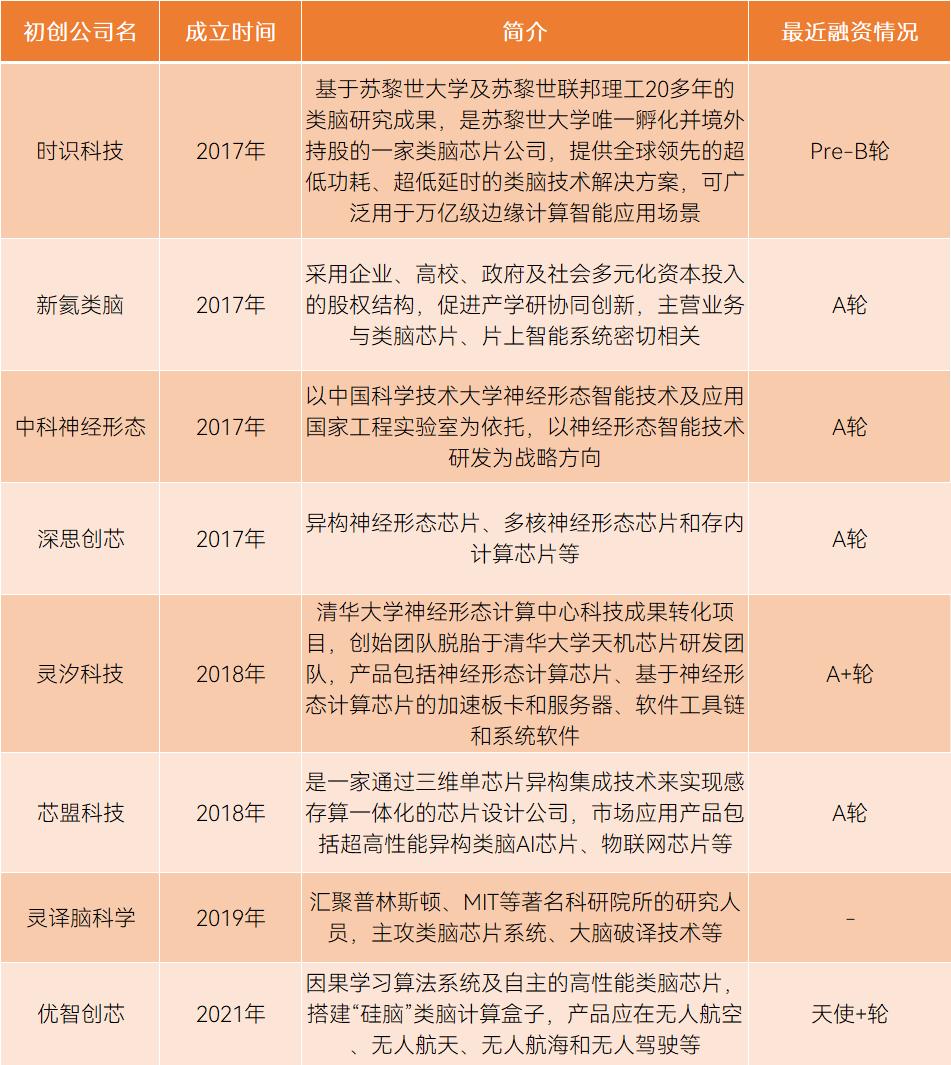 | 初创公司名 | 成立时间 | 简介 | 最近融资情况 |
|---|---|---|---|
| 时识科技 | 2017年 | 基于苏黎世大学及苏黎世联邦理工20多年的类脑研究成果，是苏黎世大学唯一孵化并境外持股的一家类脑芯片公司，提供全球领先的超低功耗、超低延时的类脑技术解决方案，可广泛用于万亿级边缘计算智能应用场景 | Pre-B轮 |
| 新氦类脑 | 2017年 | 采用企业、高校、政府及社会多元化资本投入的股权结构，促进产学研协同创新，主营业务与类脑芯片、片上智能系统密切相关 | A轮 |
| 中科神经形态 | 2017年 | 以中国科学技术大学神经形态智能技术及应用国家工程实验室为依托，以神经形态智能技术研发为战略方向 | A轮 |
| 深思创芯 | 2017年 | 异构神经形态芯片、多核神经形态芯片和存内计算芯片等 | A轮 |
| 灵汐科技 | 2018年 | 清华大学神经形态计算中心科技成果转化项目，创始团队脱胎于清华大学天机芯片研发团队，产品包括神经形态计算芯片、基于神经形态计算芯片的加速板卡和服务器、软件工具链和系统软件 | A+轮 |
| 芯盟科技 | 2018年 | 是一家通过三维单芯片异构集成技术来实现感存算一体化的芯片设计公司，市场应用产品包括超高性能异构类脑AI芯片、物联网芯片等 | A轮 |
| 灵译脑科学 | 2019年 | 汇聚普林斯顿、MIT等著名科研院所的研究人员，主攻类脑芯片系统、大脑破译技术等 | - |
| 优智创芯 | 2021年 | 因果学习算法系统及自主的高性能类脑芯片，搭建“硅脑”类脑计算盒子，产品应在无人航空、无人航天、无人航海和无人驾驶等 | 天使+轮 |